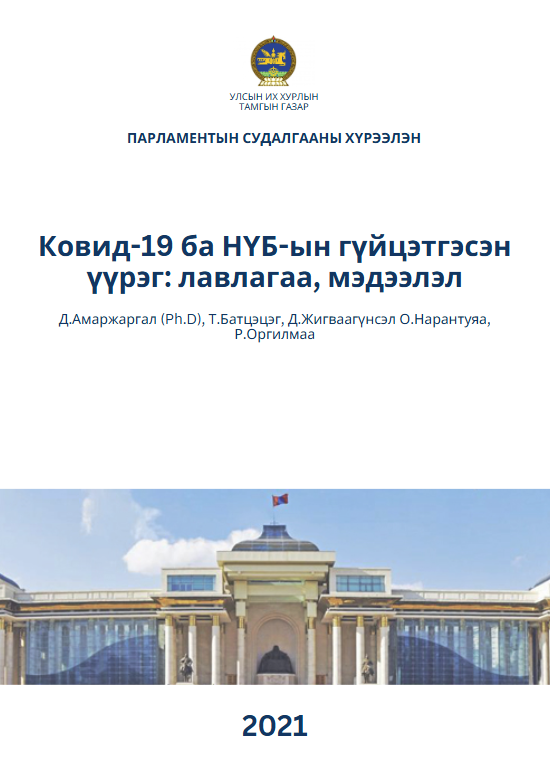 УЛСЫН ИХ ХУРЛЫН
ТАМГЫН ГАЗАР

ПАРЛАМЕНТЫН СУДАЛГААНЫ ХҮРЭЭЛЭН

Ковид-19 ба НҮБ-ын гүйцэтгэсэн үүрэг: лавлагаа, мэдээлэл

Д.Амаржаргал (Ph.D), Т.Батцэцэг, Д.Жигваагүнсэл О.Нарантуяа, Р.Оргилмаа

2021